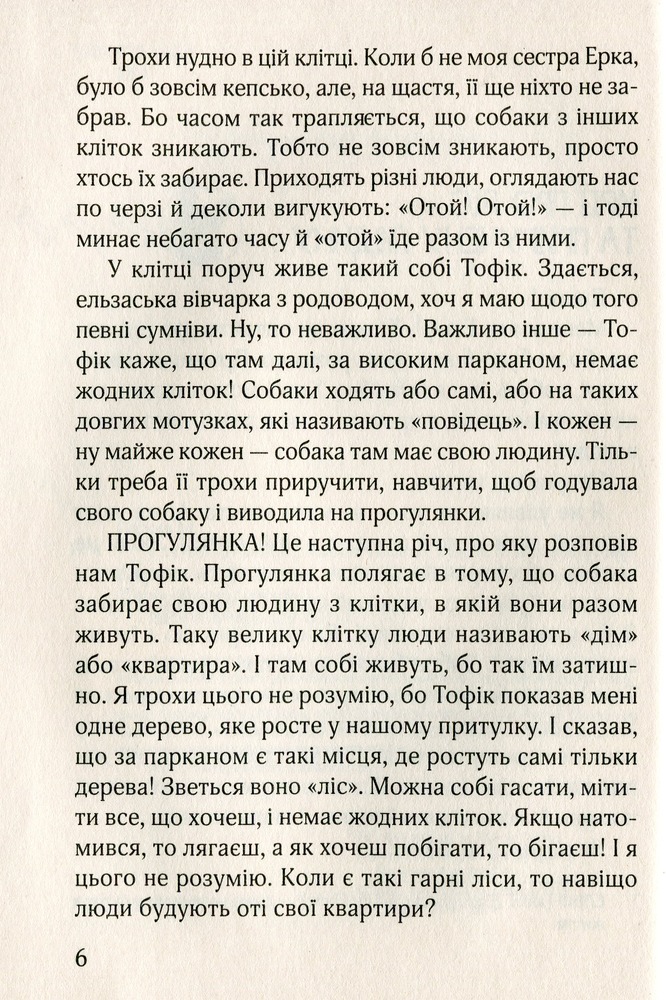 Трохи нудно в цій клітці. Коли б не моя сестра Ерка, було б зовсім кепсько, але, на щастя, її ще ніхто не забрав. Бо часом так трапляється, що собаки з інших кліток зникають. Тобто не зовсім зникають, просто хтось їх забирає. Приходять різні люди, оглядають нас по черзі й деколи вигукують: «Отой! Отой!» — і тоді минає небагато часу й «отой» їде разом із ними.

У клітці поруч живе такий собі Тофік. Здається, ельзаська вівчарка з родоводом, хоч я маю щодо того певні сумніви. Ну, то неважливо. Важливо інше — Тофік каже, що там далі, за високим парканом, немає жодних кліток! Собаки ходять або самі, або на таких довгих мотузках, які називають «повідець». І кожен — ну майже кожен — собака там має свою людину. Тільки треба її трохи приручити, навчити, щоб годувала свого собаку і виводила на прогулянки.

ПРОГУЛЯНКА! Це наступна річ, про яку розповів нам Тофік. Прогулянка полягає в тому, що собака забирає свою людину з клітки, в якій вони разом живуть. Таку велику клітку люди називають «дім» або «квартира». І там собі живуть, бо так їм затишно. Я трохи цього не розумію, бо Тофік показав мені одне дерево, яке росте у нашому притулку. І сказав, що за парканом є такі місця, де ростуть самі тільки дерева! Зветься воно «ліс». Можна собі гасати, мітити все, що хочеш, і немає жодних кліток. Якщо натомився, то лягаєш, а як хочеш побігати, то бігаєш! І я цього не розумію. Коли є такі гарні ліси, то навіщо люди будують оті свої квартири?

6